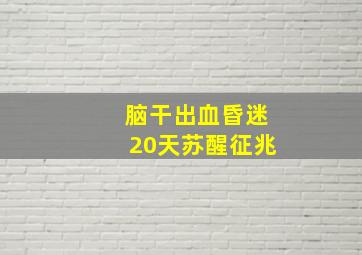 脑干出血昏迷
20天苏醒征兆